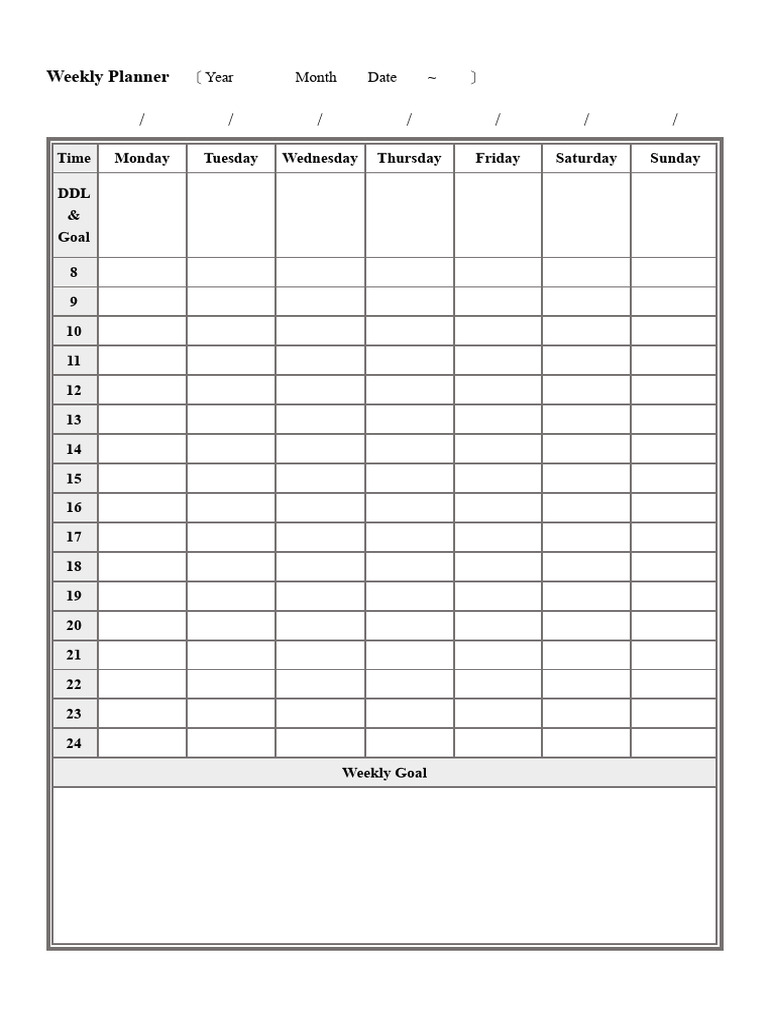 Weekly Planner 〔Year Month Date ~ 〕

/ / / / / / /

| Time | Monday | Tuesday | Wednesday | Thursday | Friday | Saturday | Sunday |
|---|---|---|---|---|---|---|---|
| DDL & Goal | | | | | | | |
| 8 | | | | | | | |
| 9 | | | | | | | |
| 10 | | | | | | | |
| 11 | | | | | | | |
| 12 | | | | | | | |
| 13 | | | | | | | |
| 14 | | | | | | | |
| 15 | | | | | | | |
| 16 | | | | | | | |
| 17 | | | | | | | |
| 18 | | | | | | | |
| 19 | | | | | | | |
| 20 | | | | | | | |
| 21 | | | | | | | |
| 22 | | | | | | | |
| 23 | | | | | | | |
| 24 | | | | | | | |

Weekly Goal